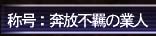 称号：奔放不羈の業人